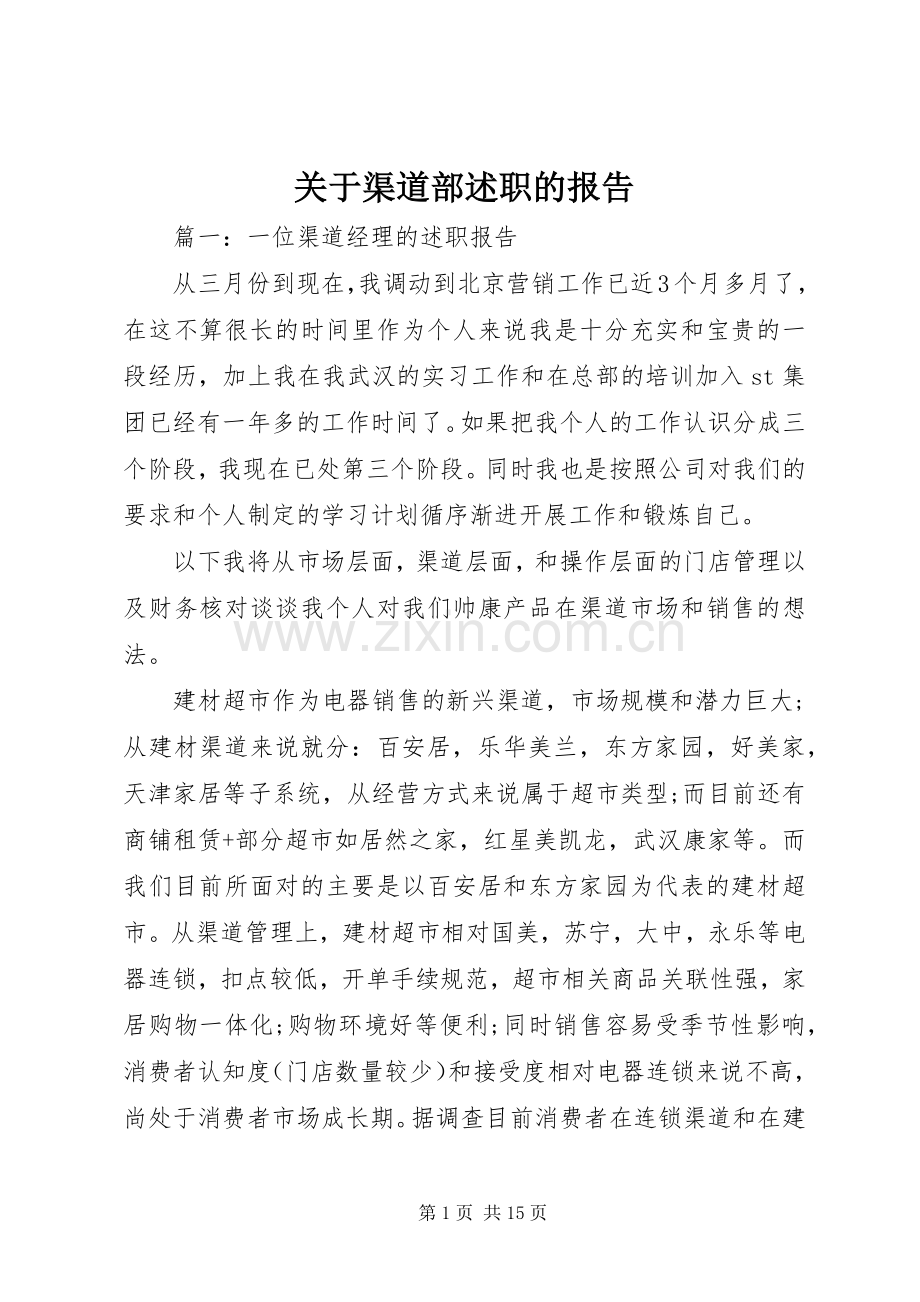 关于渠道部述职的报告

篇一：一位渠道经理的述职报告

从三月份到现在，我调动到北京营销工作已近3个月多月了，在这不算很长的时间里作为个人来说我是十分充实和宝贵的一段经历，加上我在我武汉的实习工作和在总部的培训加入st集团已经有一年多的工作时间了。如果把我个人的工作认识分成三个阶段，我现在已处第三个阶段。同时我也是按照公司对我们的要求和个人制定的学习计划循序渐进开展工作和锻炼自己。

以下我将从市场层面，渠道层面，和操作层面的门店管理以及财务核对谈谈我个人对我们帅康产品在渠道市场和销售的想法。

www.zixin.com.cn

建材超市作为电器销售的新兴渠道，市场规模和潜力巨大；从建材渠道来说就分：百安居，乐华美兰，东方家园，好美家，天津家居等子系统，从经营方式来说属于超市类型;而目前还有商铺租赁+部分超市如居然之家，红星美凯龙，武汉康家等。而我们目前所面对的主要是以百安居和东方家园为代表的建材超市。从渠道管理上，建材超市相对国美，苏宁，大中，永乐等电器连锁，扣点较低，开单手续规范，超市相关商品关联性强，家居购物一体化;购物环境好等便利;同时销售容易受季节性影响，消费者认知度(门店数量较少)和接受度相对电器连锁来说不高，尚处于消费者市场成长期。据调查目前消费者在连锁渠道和在建

第1页 共15页